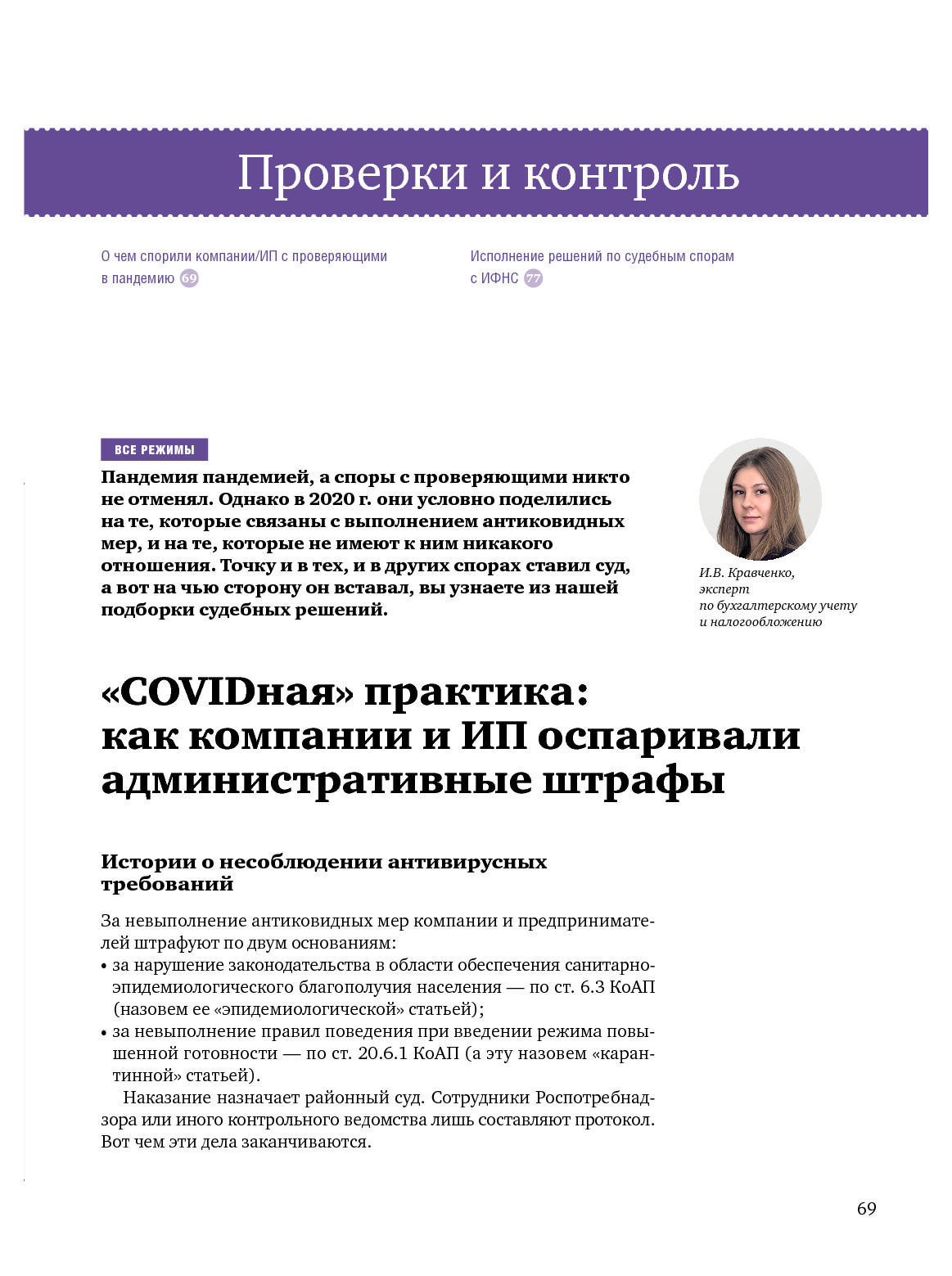 Проверки и контроль

О чем спорили компании/ИП с проверяющими в пандемию 69

Исполнение решений по судебным спорам с ИФНС 77

ВСЕ РЕЖИМЫ

Пандемия пандемией, а споры с проверяющими никто не отменял. Однако в 2020 г. они условно поделились на те, которые связаны с выполнением антиковидных мер, и на те, которые не имеют к ним никакого отношения. Точку и в тех, и в других спорах ставил суд, а вот на чью сторону он вставал, вы узнаете из нашей подборки судебных решений.

И.В. Кравченко, эксперт по бухгалтерскому учету и налогообложению

«COVIDная» практика: как компании и ИП оспаривали административные штрафы

Истории о несоблюдении антивирусных требований

За невыполнение антиковидных мер компании и предпринимателей штрафуют по двум основаниям:
• за нарушение законодательства в области обеспечения санитарно-эпидемиологического благополучия населения — по ст. 6.3 КоАП (назовем ее «эпидемиологической» статьей);
• за невыполнение правил поведения при введении режима повышенной готовности — по ст. 20.6.1 КоАП (а эту назовем «карантинной» статьей).

Наказание назначает районный суд. Сотрудники Роспотребнадзора или иного контрольного ведомства лишь составляют протокол. Вот чем эти дела заканчиваются.

69